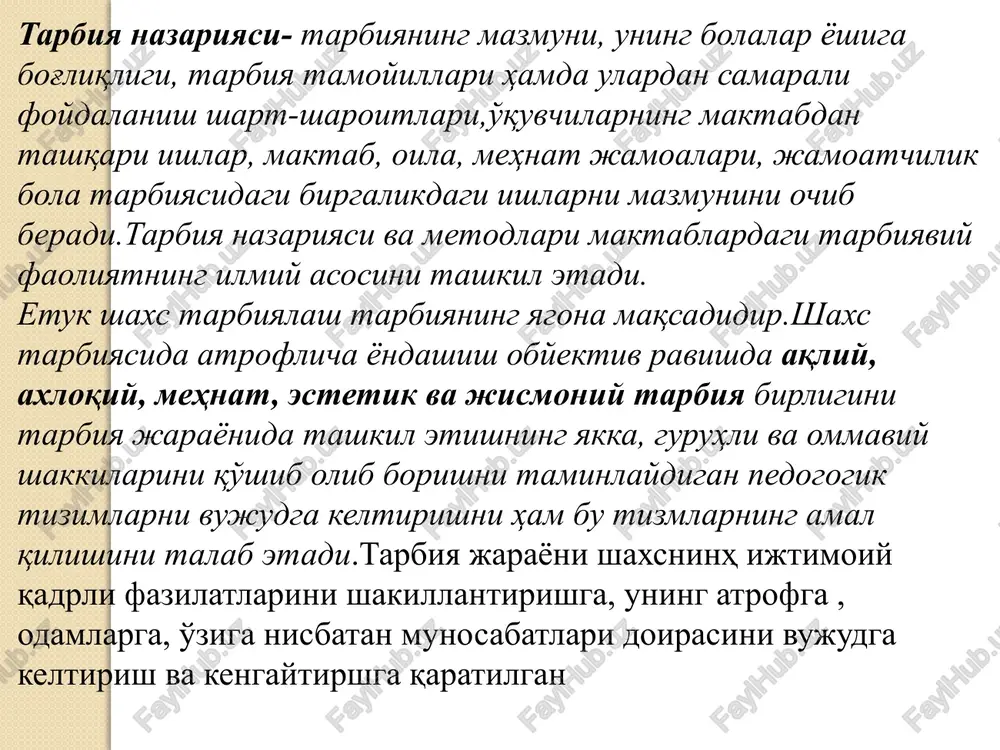 Тарбия назарияси- тарбиянинг мазмуни, унинг болалар ёшига боғлиқлиги, тарбия тамойиллари ҳамда улардан самарали фойдаланиш шарт-шароитлари,ўқувчиларнинг мактабдан ташқари ишлар, мактаб, оила, меҳнат жамоалари, жамоатчилик бола тарбиясидаги биргаликдаги ишларни мазмунини очиб беради.Тарбия назарияси ва методлари мактаблардаги тарбиявий фаолиятнинг илмий асосини ташкил этади.
Етук шахс тарбиялаш тарбиянинг ягона мақсадидир.Шахс тарбиясида атрофлича ёндашиш обйектив равишда ақлий, ахлоқий, меҳнат, эстетик ва жисмоний тарбия бирлигини тарбия жараёнида ташкил этишнинг якка, гуруҳли ва оммавий шаккиларини қўшиб олиб боришни таминлайдиган педогогик тизимларни вужудга келтиришни ҳам бу тизмларнинг амал қилишини талаб этади.Тарбия жараёни шахснинҳ ижтимоий қадрли фазилатларини шакиллантиришга, унинг атрофга , одамларга, ўзига нисбатан муносабатлари доирасини вужудга келтириш ва кенгайтиршга қаратилган

FaylHub.uz